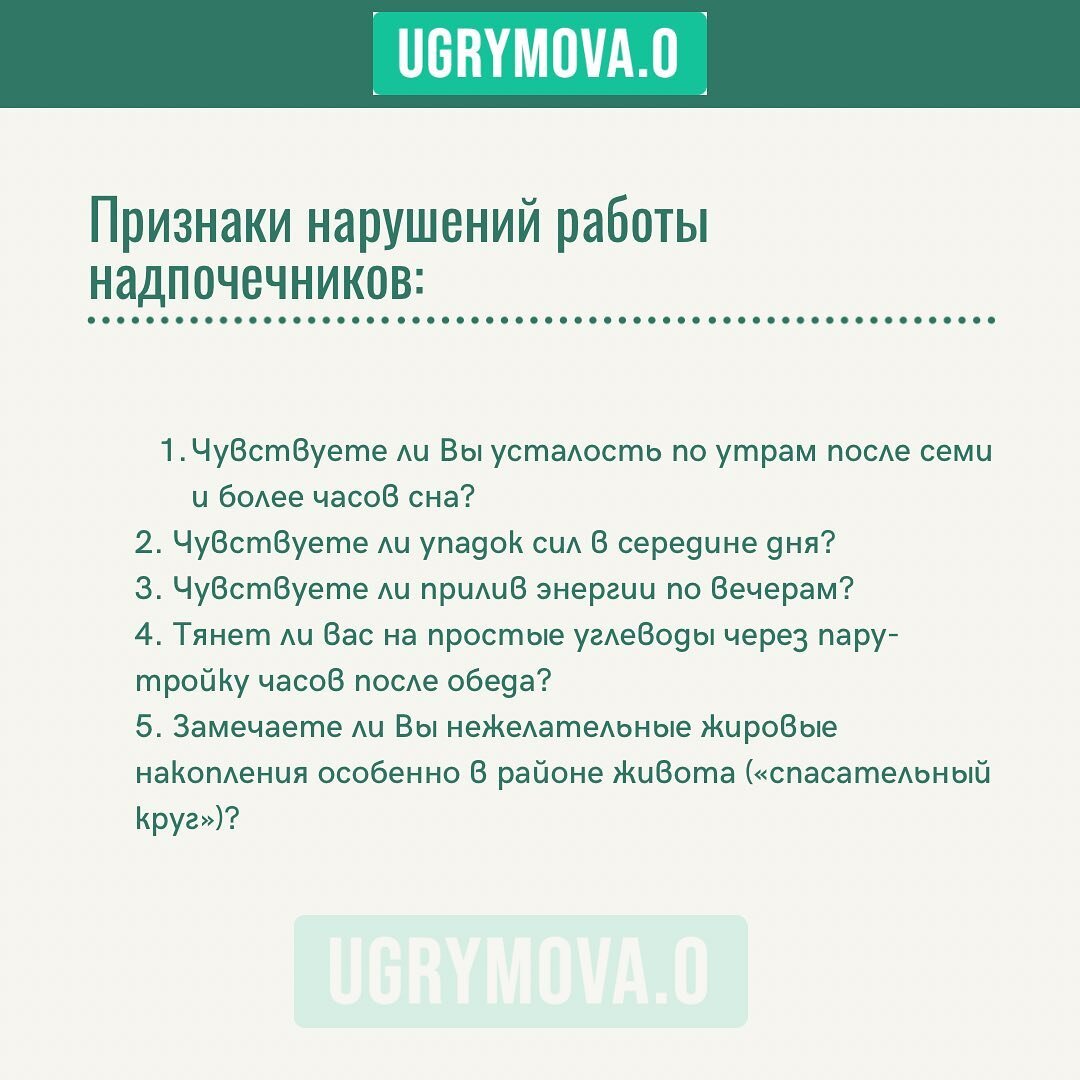 UGRYMOVA.O

Признаки нарушений работы надпочечников:

1. Чувствуете ли Вы усталость по утрам после семи и более часов сна?
2. Чувствуете ли упадок сил в середине дня?
3. Чувствуете ли прилив энергии по вечерам?
4. Тянет ли вас на простые углеводы через пару-тройку часов после обеда?
5. Замечаете ли Вы нежелательные жировые накопления особенно в районе живота («спасательный круг»)?

UGRYMOVA.O